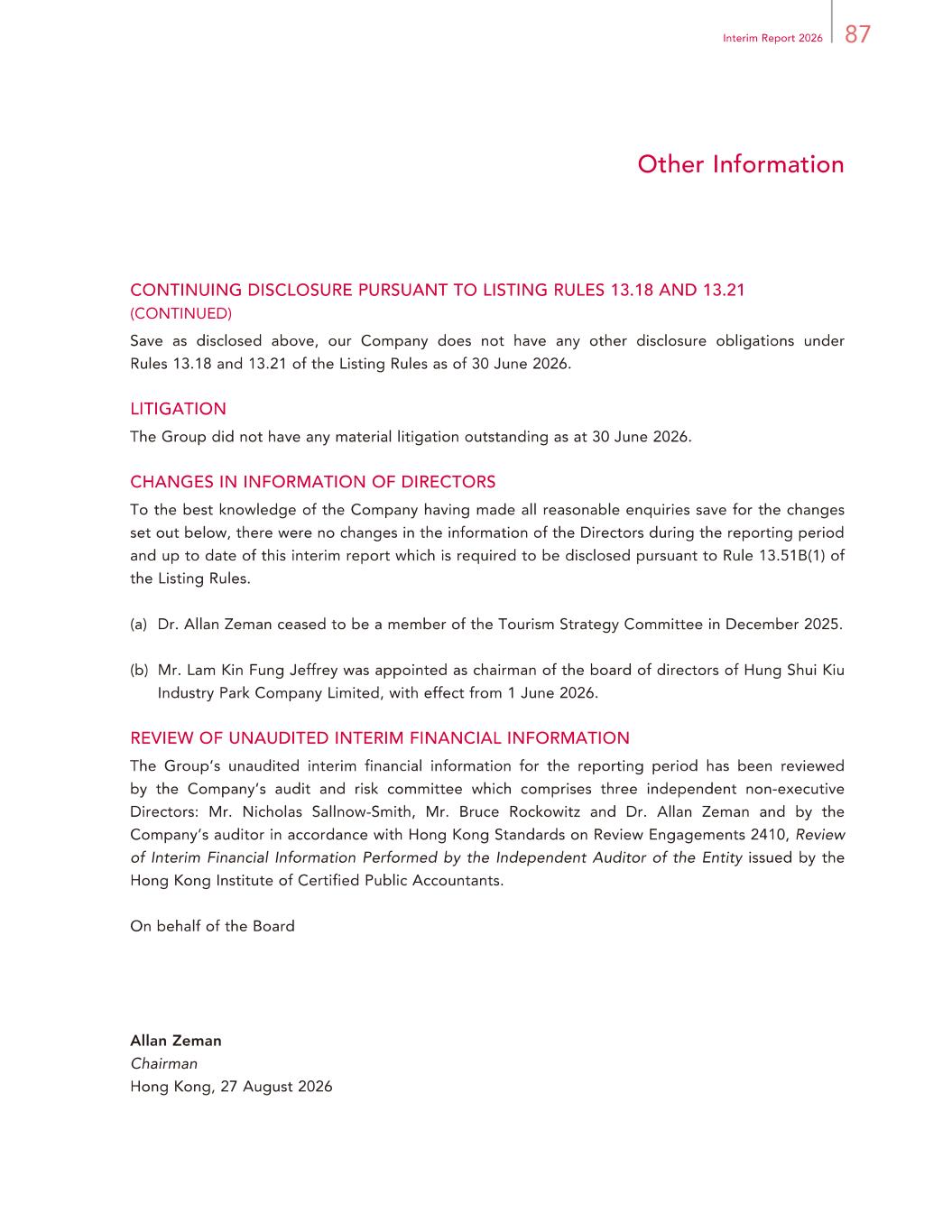 Interim Report 2026 87

Other Information

CONTINUING DISCLOSURE PURSUANT TO LISTING RULES 13.18 AND 13.21 (CONTINUED)

Save as disclosed above, our Company does not have any other disclosure obligations under Rules 13.18 and 13.21 of the Listing Rules as of 30 June 2026.

LITIGATION

The Group did not have any material litigation outstanding as at 30 June 2026.

CHANGES IN INFORMATION OF DIRECTORS

To the best knowledge of the Company having made all reasonable enquiries save for the changes set out below, there were no changes in the information of the Directors during the reporting period and up to date of this interim report which is required to be disclosed pursuant to Rule 13.51B(1) of the Listing Rules.

(a) Dr. Allan Zeman ceased to be a member of the Tourism Strategy Committee in December 2025.

(b) Mr. Lam Kin Fung Jeffrey was appointed as chairman of the board of directors of Hung Shui Kiu Industry Park Company Limited, with effect from 1 June 2026.

REVIEW OF UNAUDITED INTERIM FINANCIAL INFORMATION

The Group's unaudited interim financial information for the reporting period has been reviewed by the Company's audit and risk committee which comprises three independent non-executive Directors: Mr. Nicholas Sallnow-Smith, Mr. Bruce Rockowitz and Dr. Allan Zeman and by the Company's auditor in accordance with Hong Kong Standards on Review Engagements 2410, Review of Interim Financial Information Performed by the Independent Auditor of the Entity issued by the Hong Kong Institute of Certified Public Accountants.

On behalf of the Board

Allan Zeman
Chairman
Hong Kong, 27 August 2026